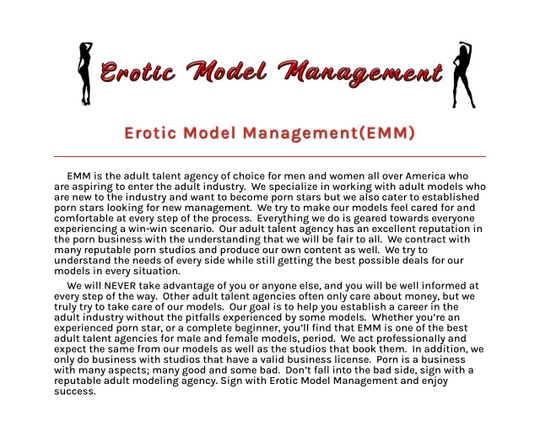 Erotic Model Management

Erotic Model Management(EMM)

EMM is the adult talent agency of choice for men and women all over America who are aspiring to enter the adult industry. We specialize in working with adult models who are new to the industry and want to become porn stars but we also cater to established porn stars looking for new management. We try to make our models feel cared for and comfortable at every step of the process. Everything we do is geared towards everyone experiencing a win-win scenario. Our adult talent agency has an excellent reputation in the porn business with the understanding that we will be fair to all. We contract with many reputable porn studios and produce our own content as well. We try to understand the needs of every side while still getting the best possible deals for our models in every situation.

We will NEVER take advantage of you or anyone else, and you will be well informed at every step of the way. Other adult talent agencies often only care about money, but we truly try to take care of our models. Our goal is to help you establish a career in the adult industry without the pitfalls experienced by some models. Whether you're an experienced porn star, or a complete beginner, you'll find that EMM is one of the best adult talent agencies for male and female models, period. We act professionally and expect the same from our models as well as the studios that book them. In addition, we only do business with studios that have a valid business license. Porn is a business with many aspects; many good and some bad. Don't fall into the bad side, sign with a reputable adult modeling agency. Sign with Erotic Model Management and enjoy success.